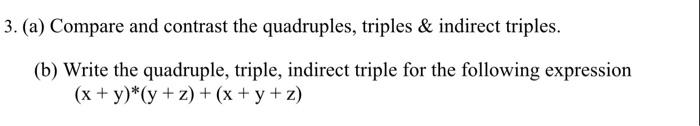 3. (a) Compare and contrast the quadruples, triples & indirect triples.

(b) Write the quadruple, triple, indirect triple for the following expression $(x + y)*(y + z) + (x + y + z)$